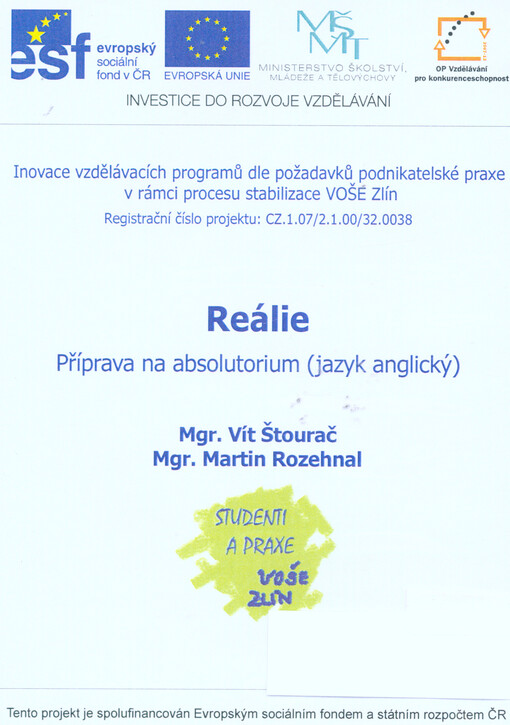 esf evropský sociální fond v ČR

EVROPSKÁ UNIE

MŠMT
MINISTERSTVO ŠKOLSTVÍ, MLÁDEŽE A TĚLOVÝCHOVY

OP Vzdělávání pro konkurenceschopnost

INVESTICE DO ROZVOJE VZDĚLÁVÁNÍ

Inovace vzdělávacích programů dle požadavků podnikatelské praxe v rámci procesu stabilizace VOŠE Zlín

Registrační číslo projektu: CZ.1.07/2.1.00/32.0038

Reálie

Příprava na absolutorium (jazyk anglický)

Mgr. Vít Štourač
Mgr. Martin Rozehnal

STUDENTI A PRAXE
VOŠE ZLÍN

Tento projekt je spolufinancován Evropským sociálním fondem a státním rozpočtem ČR